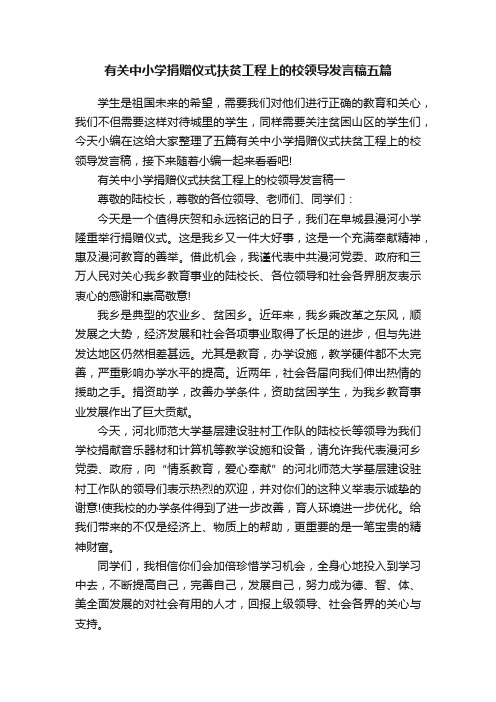 有关中小学捐赠仪式扶贫工程上的校领导发言稿五篇

学生是祖国未来的希望，需要我们对他们进行正确的教育和关心，我们不但需要这样对待城里的学生，同样需要关注贫困山区的学生们，今天小编在这给大家整理了五篇有关中小学捐赠仪式扶贫工程上的校领导发言稿，接下来随着小编一起来看看吧!

有关中小学捐赠仪式扶贫工程上的校领导发言稿一

尊敬的陆校长，尊敬的各位领导、老师们、同学们：

今天是一个值得庆贺和永远铭记的日子，我们在阜城县漫河小学隆重举行捐赠仪式。这是我乡又一件大好事，这是一个充满奉献精神，惠及漫河教育的善举。借此机会，我谨代表中共漫河党委、政府和三万人民对关心我乡教育事业的陆校长、各位领导和社会各界朋友表示衷心的感谢和崇高敬意!

我乡是典型的农业乡、贫困乡。近年来，我乡乘改革之东风，顺发展之大势，经济发展和社会各项事业取得了长足的进步，但与先进发达地区仍然相差甚远。尤其是教育，办学设施，教学硬件都不太完善，严重影响办学水平的提高。近两年，社会各届向我们伸出热情的援助之手。捐资助学，改善办学条件，资助贫困学生，为我乡教育事业发展作出了巨大贡献。

今天，河北师范大学基层建设驻村工作队的陆校长等领导为我们学校捐献音乐器材和计算机等教学设施和设备，请允许我代表漫河乡党委、政府，向“情系教育，爱心奉献”的河北师范大学基层建设驻村工作队的领导们表示热烈的欢迎，并对你们的这种义举表示诚挚的谢意!使我校的办学条件得到了进一步改善，育人环境进一步优化。给我们带来的不仅是经济上、物质上的帮助，更重要的是一笔宝贵的精神财富。

同学们，我相信你们会加倍珍惜学习机会，全身心地投入到学习中去，不断提高自己，完善自己，发展自己，努力成为德、智、体、美全面发展的对社会有用的人才，回报上级领导、社会各界的关心与支持。